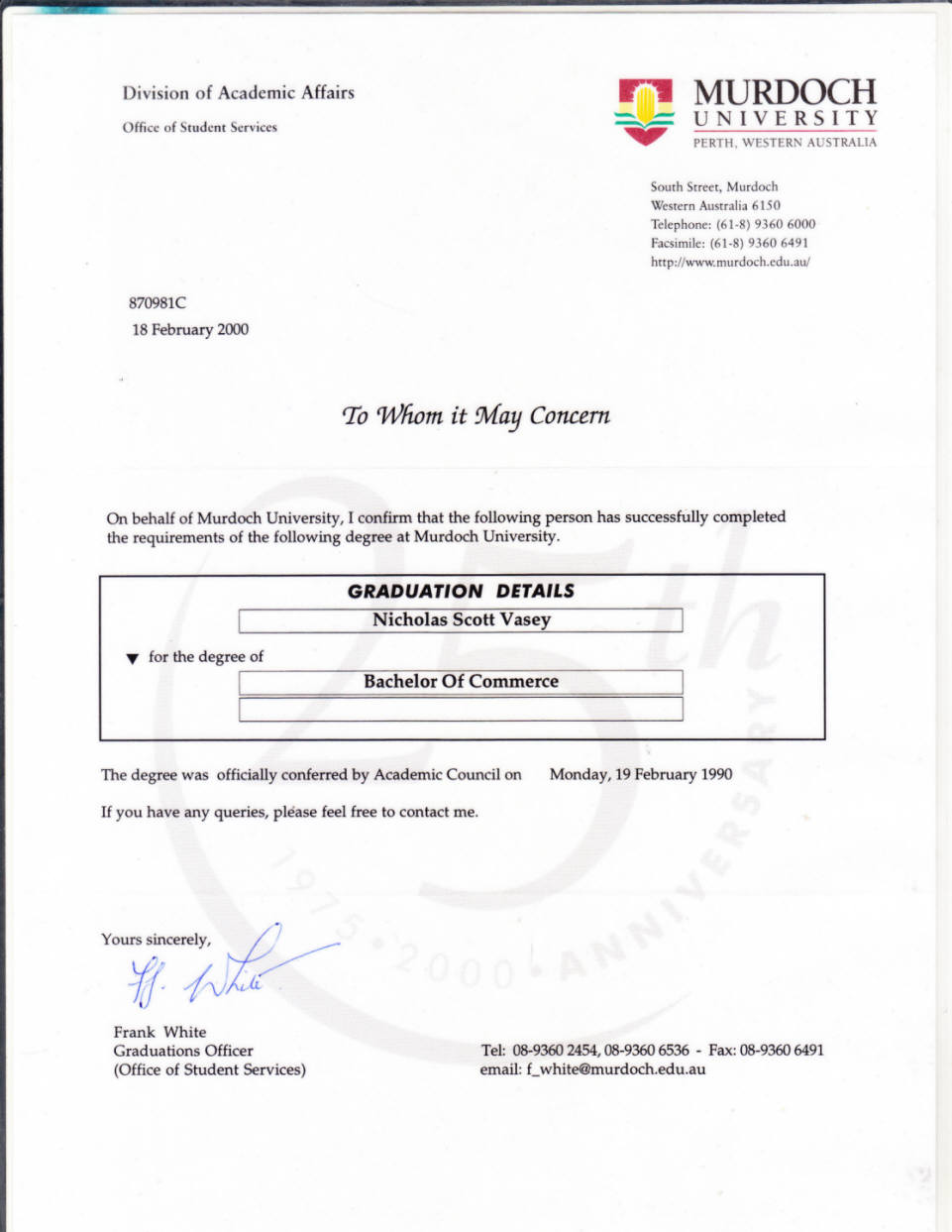 Division of Academic Affairs

Office of Student Services

MURDOCH UNIVERSITY
PERTH, WESTERN AUSTRALIA

South Street, Murdoch
Western Australia 6150
Telephone: (61-8) 9360 6000
Facsimile: (61-8) 9360 6491
http://www.murdoch.edu.au/

870981C
18 February 2000

To Whom it May Concern

On behalf of Murdoch University, I confirm that the following person has successfully completed the requirements of the following degree at Murdoch University.

GRADUATION DETAILS

Nicholas Scott Vasey

▼ for the degree of

Bachelor Of Commerce

The degree was officially conferred by Academic Council on Monday, 19 February 1990

If you have any queries, please feel free to contact me.

Yours sincerely,

F. White

Frank White
Graduations Officer
(Office of Student Services)

Tel: 08-9360 2454, 08-9360 6536 - Fax: 08-9360 6491
email: f_white@murdoch.edu.au

25th 1975 • 2000 • ANNIVERSARY